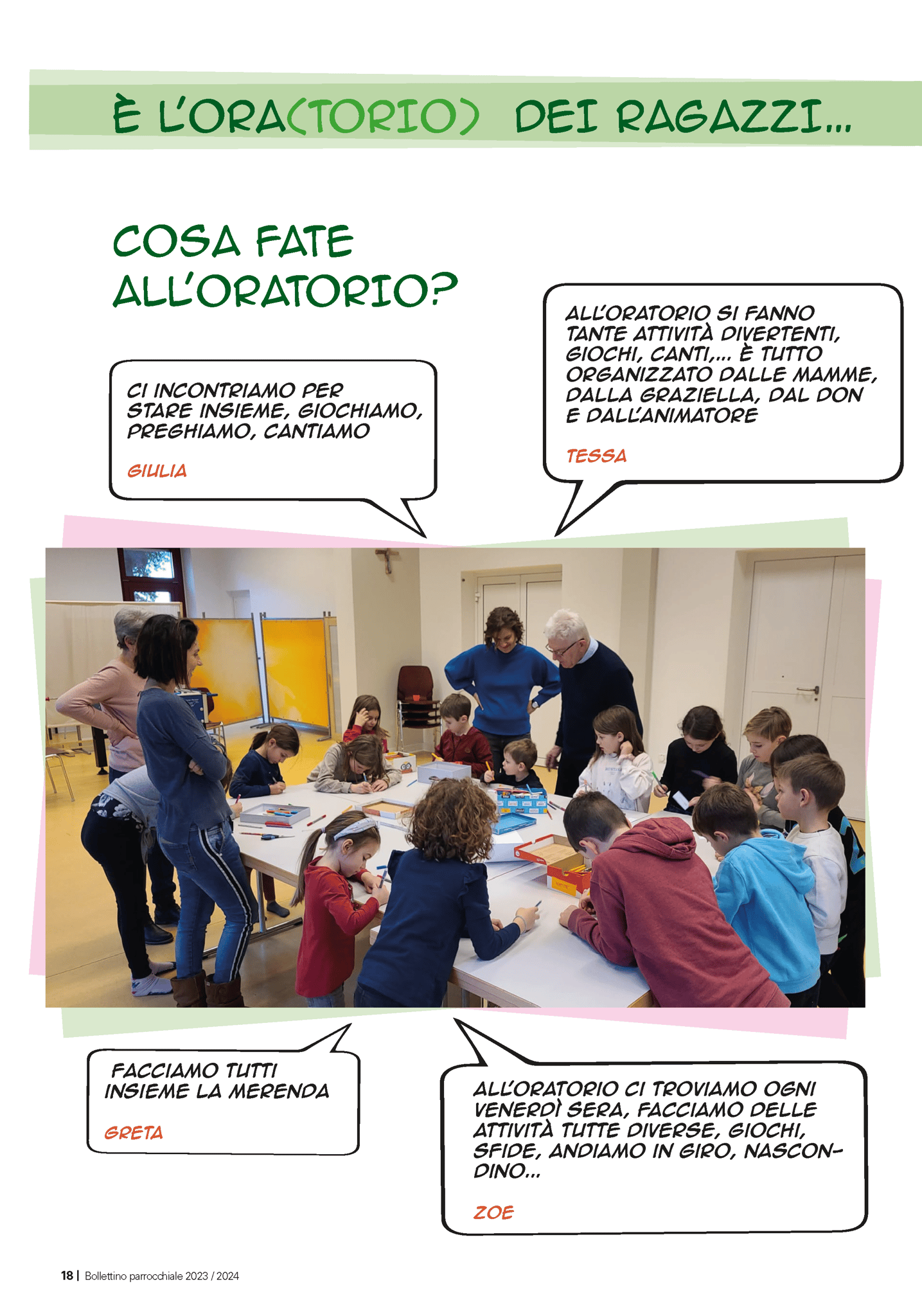 È L'ORA(TORIO) DEI RAGAZZI...

COSA FATE ALL'ORATORIO?

CI INCONTRIAMO PER STARE INSIEME, GIOCHIAMO, PREGHIAMO, CANTIAMO

GIULIA

ALL'ORATORIO SI FANNO TANTE ATTIVITÀ DIVERTENTI, GIOCHI, CANTI,... È TUTTO ORGANIZZATO DALLE MAMME, DALLA GRAZIELLA, DAL DON E DALL'ANIMATORE

TESSA

FACCIAMO TUTTI INSIEME LA MERENDA

GRETA

ALL'ORATORIO CI TROVIAMO OGNI VENERDÌ SERA, FACCIAMO DELLE ATTIVITÀ TUTTE DIVERSE, GIOCHI, SFIDE, ANDIAMO IN GIRO, NASCONDINO...

ZOE

18 | Bollettino parrocchiale 2023 / 2024